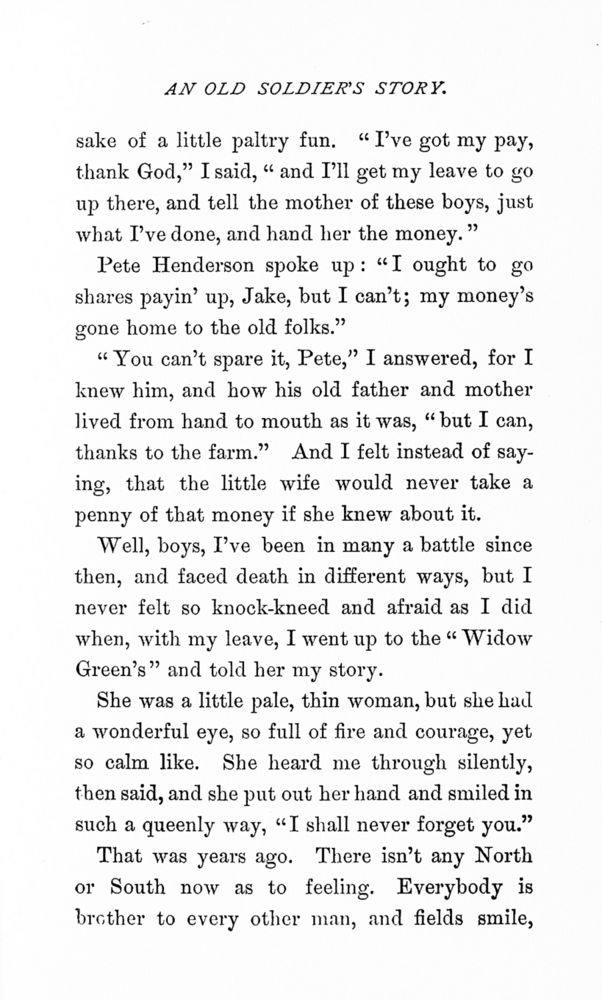 AN OLD SOLDIER'S STORY.

sake of a little paltry fun. "I've got my pay, thank God," I said, "and I'll get my leave to go up there, and tell the mother of these boys, just what I've done, and hand her the money."

Pete Henderson spoke up: "I ought to go shares payin' up, Jake, but I can't; my money's gone home to the old folks."

"You can't spare it, Pete," I answered, for I knew him, and how his old father and mother lived from hand to mouth as it was, "but I can, thanks to the farm." And I felt instead of saying, that the little wife would never take a penny of that money if she knew about it.

Well, boys, I've been in many a battle since then, and faced death in different ways, but I never felt so knock-kneed and afraid as I did when, with my leave, I went up to the "Widow Green's" and told her my story.

She was a little pale, thin woman, but she had a wonderful eye, so full of fire and courage, yet so calm like. She heard me through silently, then said, and she put out her hand and smiled in such a queenly way, "I shall never forget you."

That was years ago. There isn't any North or South now as to feeling. Everybody is brother to every other man, and fields smile,